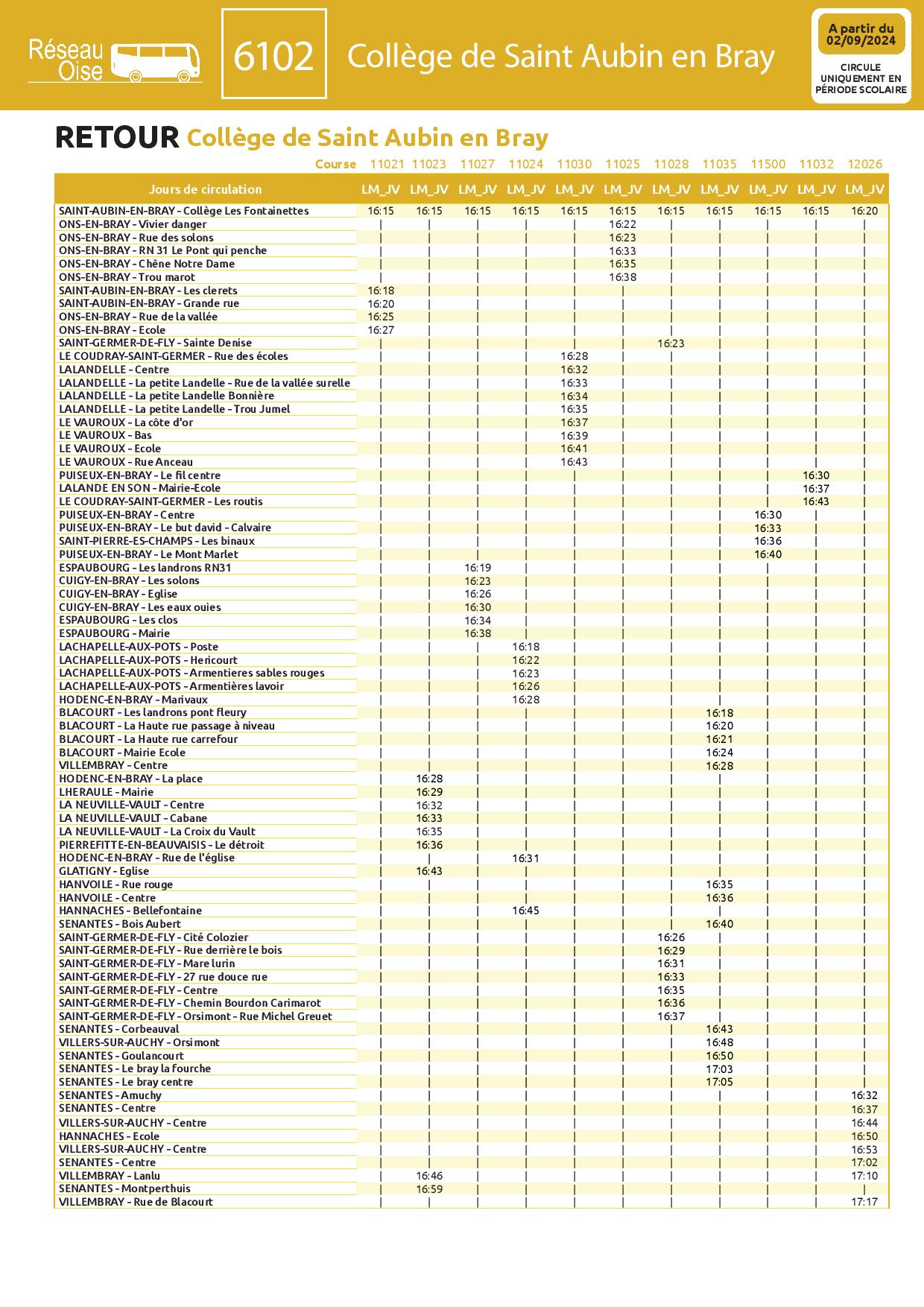 Réseau Oise

6102

Collège de Saint Aubin en Bray

A partir du 02/09/2024

CIRCULE UNIQUEMENT EN PÉRIODE SCOLAIRE

RETOUR Collège de Saint Aubin en Bray

| Course | 11021 | 11023 | 11027 | 11024 | 11030 | 11025 | 11028 | 11035 | 11500 | 11032 | 12026 |
|---|---|---|---|---|---|---|---|---|---|---|---|
| Jours de circulation | LM_JV | LM_JV | LM_JV | LM_JV | LM_JV | LM_JV | LM_JV | LM_JV | LM_JV | LM_JV | LM_JV |
| SAINT-AUBIN-EN-BRAY - Collège Les Fontainettes | 16:15 | 16:15 | 16:15 | 16:15 | 16:15 | 16:15 | 16:15 | 16:15 | 16:15 | 16:15 | 16:20 |
| ONS-EN-BRAY - Vivier danger | \| | \| | \| | \| | \| | 16:22 | \| | \| | \| | \| | \| |
| ONS-EN-BRAY - Rue des solons | \| | \| | \| | \| | \| | 16:23 | \| | \| | \| | \| | \| |
| ONS-EN-BRAY - RN 31 Le Pont qui penche | \| | \| | \| | \| | \| | 16:33 | \| | \| | \| | \| | \| |
| ONS-EN-BRAY - Chêne Notre Dame | \| | \| | \| | \| | \| | 16:35 | \| | \| | \| | \| | \| |
| ONS-EN-BRAY - Trou marot | \| | \| | \| | \| | \| | 16:38 | \| | \| | \| | \| | \| |
| SAINT-AUBIN-EN-BRAY - Les clerets | 16:18 | \| | \| | \| | \| | \| | \| | \| | \| | \| | \| |
| SAINT-AUBIN-EN-BRAY - Grande rue | 16:20 | \| | \| | \| | \| | \| | \| | \| | \| | \| | \| |
| ONS-EN-BRAY - Rue de la vallée | 16:25 | \| | \| | \| | \| | \| | \| | \| | \| | \| | \| |
| ONS-EN-BRAY - Ecole | 16:27 | \| | \| | \| | \| | \| | \| | \| | \| | \| | \| |
| SAINT-GERMER-DE-FLY - Sainte Denise | \| | \| | \| | \| | \| | \| | 16:23 | \| | \| | \| | \| |
| LE COUDRAY-SAINT-GERMER - Rue des écoles | \| | \| | \| | \| | 16:28 | \| | \| | \| | \| | \| | \| |
| LALANDELLE - Centre | \| | \| | \| | \| | 16:32 | \| | \| | \| | \| | \| | \| |
| LALANDELLE - La petite Landelle - Rue de la vallée surelle | \| | \| | \| | \| | 16:33 | \| | \| | \| | \| | \| | \| |
| LALANDELLE - La petite Landelle Bonnière | \| | \| | \| | \| | 16:34 | \| | \| | \| | \| | \| | \| |
| LALANDELLE - La petite Landelle - Trou Jumel | \| | \| | \| | \| | 16:35 | \| | \| | \| | \| | \| | \| |
| LE VAUROUX - La côte d'or | \| | \| | \| | \| | 16:37 | \| | \| | \| | \| | \| | \| |
| LE VAUROUX - Bas | \| | \| | \| | \| | 16:39 | \| | \| | \| | \| | \| | \| |
| LE VAUROUX - Ecole | \| | \| | \| | \| | 16:41 | \| | \| | \| | \| | \| | \| |
| LE VAUROUX - Rue Anceau | \| | \| | \| | \| | 16:43 | \| | \| | \| | \| | \| | \| |
| PUISEUX-EN-BRAY - Le fil centre | \| | \| | \| | \| | \| | \| | \| | \| | \| | 16:30 | \| |
| LALANDE EN SON - Mairie-Ecole | \| | \| | \| | \| | \| | \| | \| | \| | \| | 16:37 | \| |
| LE COUDRAY-SAINT-GERMER - Les routis | \| | \| | \| | \| | \| | \| | \| | \| | \| | 16:43 | \| |
| PUISEUX-EN-BRAY - Centre | \| | \| | \| | \| | \| | \| | \| | \| | 16:30 | \| | \| |
| PUISEUX-EN-BRAY - Le but david - Calvaire | \| | \| | \| | \| | \| | \| | \| | \| | 16:33 | \| | \| |
| SAINT-PIERRE-ES-CHAMPS - Les binaux | \| | \| | \| | \| | \| | \| | \| | \| | 16:36 | \| | \| |
| PUISEUX-EN-BRAY - Le Mont Marlet | \| | \| | \| | \| | \| | \| | \| | \| | 16:40 | \| | \| |
| ESPAUBOURG - Les landrons RN31 | \| | \| | 16:19 | \| | \| | \| | \| | \| | \| | \| | \| |
| CUIGY-EN-BRAY - Les solons | \| | \| | 16:23 | \| | \| | \| | \| | \| | \| | \| | \| |
| CUIGY-EN-BRAY - Eglise | \| | \| | 16:26 | \| | \| | \| | \| | \| | \| | \| | \| |
| CUIGY-EN-BRAY - Les eaux ouies | \| | \| | 16:30 | \| | \| | \| | \| | \| | \| | \| | \| |
| ESPAUBOURG - Les clos | \| | \| | 16:34 | \| | \| | \| | \| | \| | \| | \| | \| |
| ESPAUBOURG - Mairie | \| | \| | 16:38 | \| | \| | \| | \| | \| | \| | \| | \| |
| LACHAPELLE-AUX-POTS - Poste | \| | \| | \| | 16:18 | \| | \| | \| | \| | \| | \| | \| |
| LACHAPELLE-AUX-POTS - Hericourt | \| | \| | \| | 16:22 | \| | \| | \| | \| | \| | \| | \| |
| LACHAPELLE-AUX-POTS - Armentieres sables rouges | \| | \| | \| | 16:23 | \| | \| | \| | \| | \| | \| | \| |
| LACHAPELLE-AUX-POTS - Armentières lavoir | \| | \| | \| | 16:26 | \| | \| | \| | \| | \| | \| | \| |
| HODENC-EN-BRAY - Marivaux | \| | \| | \| | 16:28 | \| | \| | \| | \| | \| | \| | \| |
| BLACOURT - Les landrons pont fleury | \| | \| | \| | \| | \| | \| | \| | 16:18 | \| | \| | \| |
| BLACOURT - La Haute rue passage à niveau | \| | \| | \| | \| | \| | \| | \| | 16:20 | \| | \| | \| |
| BLACOURT - La Haute rue carrefour | \| | \| | \| | \| | \| | \| | \| | 16:21 | \| | \| | \| |
| BLACOURT - Mairie Ecole | \| | \| | \| | \| | \| | \| | \| | 16:24 | \| | \| | \| |
| VILLEMBRAY - Centre | \| | \| | \| | \| | \| | \| | \| | 16:28 | \| | \| | \| |
| HODENC-EN-BRAY - La place | \| | 16:28 | \| | \| | \| | \| | \| | \| | \| | \| | \| |
| LHERAULE - Mairie | \| | 16:29 | \| | \| | \| | \| | \| | \| | \| | \| | \| |
| LA NEUVILLE-VAULT - Centre | \| | 16:32 | \| | \| | \| | \| | \| | \| | \| | \| | \| |
| LA NEUVILLE-VAULT - Cabane | \| | 16:33 | \| | \| | \| | \| | \| | \| | \| | \| | \| |
| LA NEUVILLE-VAULT - La Croix du Vault | \| | 16:35 | \| | \| | \| | \| | \| | \| | \| | \| | \| |
| PIERREFITTE-EN-BEAUVAISIS - Le détroit | \| | 16:36 | \| | \| | \| | \| | \| | \| | \| | \| | \| |
| HODENC-EN-BRAY - Rue de l'église | \| | \| | \| | 16:31 | \| | \| | \| | \| | \| | \| | \| |
| GLATIGNY - Eglise | \| | 16:43 | \| | \| | \| | \| | \| | \| | \| | \| | \| |
| HANVOILE - Rue rouge | \| | \| | \| | \| | \| | \| | \| | 16:35 | \| | \| | \| |
| HANVOILE - Centre | \| | \| | \| | \| | \| | \| | \| | 16:36 | \| | \| | \| |
| HANNACHES - Bellefontaine | \| | \| | \| | 16:45 | \| | \| | \| | \| | \| | \| | \| |
| SENANTES - Bois Aubert | \| | \| | \| | \| | \| | \| | \| | 16:40 | \| | \| | \| |
| SAINT-GERMER-DE-FLY - Cité Colozier | \| | \| | \| | \| | \| | \| | 16:26 | \| | \| | \| | \| |
| SAINT-GERMER-DE-FLY - Rue derrière le bois | \| | \| | \| | \| | \| | \| | 16:29 | \| | \| | \| | \| |
| SAINT-GERMER-DE-FLY - Mare lurin | \| | \| | \| | \| | \| | \| | 16:31 | \| | \| | \| | \| |
| SAINT-GERMER-DE-FLY - 27 rue douce rue | \| | \| | \| | \| | \| | \| | 16:33 | \| | \| | \| | \| |
| SAINT-GERMER-DE-FLY - Centre | \| | \| | \| | \| | \| | \| | 16:35 | \| | \| | \| | \| |
| SAINT-GERMER-DE-FLY - Chemin Bourdon Carimarot | \| | \| | \| | \| | \| | \| | 16:36 | \| | \| | \| | \| |
| SAINT-GERMER-DE-FLY - Orsimont - Rue Michel Greuet | \| | \| | \| | \| | \| | \| | 16:37 | \| | \| | \| | \| |
| SENANTES - Corbeauval | \| | \| | \| | \| | \| | \| | \| | 16:43 | \| | \| | \| |
| VILLERS-SUR-AUCHY - Orsimont | \| | \| | \| | \| | \| | \| | \| | 16:48 | \| | \| | \| |
| SENANTES - Goulancourt | \| | \| | \| | \| | \| | \| | \| | 16:50 | \| | \| | \| |
| SENANTES - Le bray la fourche | \| | \| | \| | \| | \| | \| | \| | 17:03 | \| | \| | \| |
| SENANTES - Le bray centre | \| | \| | \| | \| | \| | \| | \| | 17:05 | \| | \| | \| |
| SENANTES - Amuchy | \| | \| | \| | \| | \| | \| | \| | \| | \| | \| | 16:32 |
| SENANTES - Centre | \| | \| | \| | \| | \| | \| | \| | \| | \| | \| | 16:37 |
| VILLERS-SUR-AUCHY - Centre | \| | \| | \| | \| | \| | \| | \| | \| | \| | \| | 16:44 |
| HANNACHES - Ecole | \| | \| | \| | \| | \| | \| | \| | \| | \| | \| | 16:50 |
| VILLERS-SUR-AUCHY - Centre | \| | \| | \| | \| | \| | \| | \| | \| | \| | \| | 16:53 |
| SENANTES - Centre | \| | \| | \| | \| | \| | \| | \| | \| | \| | \| | 17:02 |
| VILLEMBRAY - Lanlu | \| | 16:46 | \| | \| | \| | \| | \| | \| | \| | \| | 17:10 |
| SENANTES - Montperthuis | \| | 16:59 | \| | \| | \| | \| | \| | \| | \| | \| | \| |
| VILLEMBRAY - Rue de Blacourt | \| | \| | \| | \| | \| | \| | \| | \| | \| | \| | 17:17 |